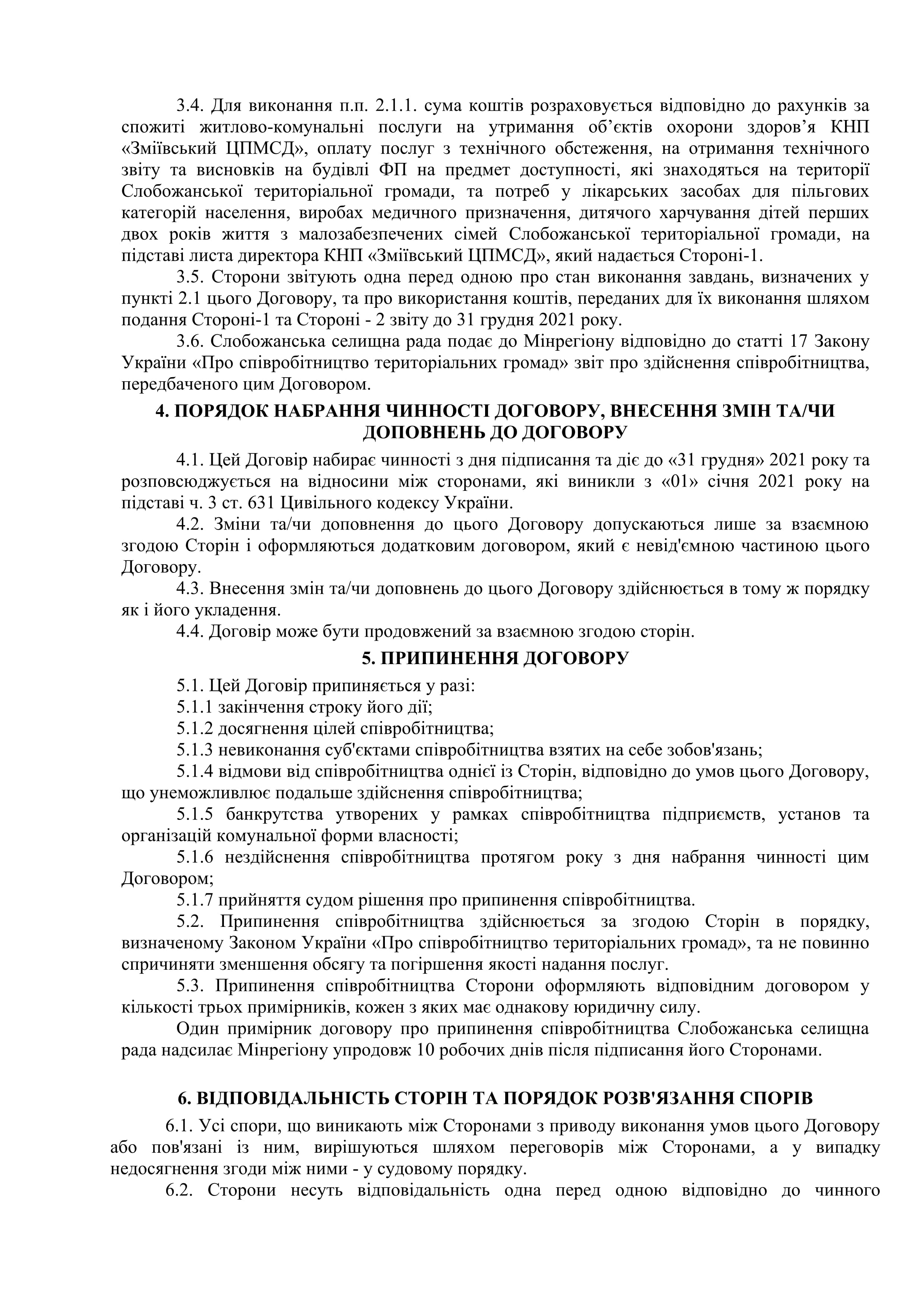 3.4. Для виконання п.п. 2.1.1. сума коштів розраховується відповідно до рахунків за спожиті житлово-комунальні послуги на утримання об'єктів охорони здоров'я КНП «Зміївський ЦПМСД», оплату послуг з технічного обстеження, на отримання технічного звіту та висновків на будівлі ФП на предмет доступності, які знаходяться на території Слобожанської територіальної громади, та потреб у лікарських засобах для пільгових категорій населення, виробах медичного призначення, дитячого харчування дітей перших двох років життя з малозабезпечених сімей Слобожанської територіальної громади, на підставі листа директора КНП «Зміївський ЦПМСД», який надається Стороні-1.

3.5. Сторони звітують одна перед одною про стан виконання завдань, визначених у пункті 2.1 цього Договору, та про використання коштів, переданих для їх виконання шляхом подання Стороні-1 та Стороні - 2 звіту до 31 грудня 2021 року.

3.6. Слобожанська селищна рада подає до Мінрегіону відповідно до статті 17 Закону України «Про співробітництво територіальних громад» звіт про здійснення співробітництва, передбаченого цим Договором.

4. ПОРЯДОК НАБРАННЯ ЧИННОСТІ ДОГОВОРУ, ВНЕСЕННЯ ЗМІН ТА/ЧИ ДОПОВНЕНЬ ДО ДОГОВОРУ

4.1. Цей Договір набирає чинності з дня підписання та діє до «31 грудня» 2021 року та розповсюджується на відносини між сторонами, які виникли з «01» січня 2021 року на підставі ч. 3 ст. 631 Цивільного кодексу України.

4.2. Зміни та/чи доповнення до цього Договору допускаються лише за взаємною згодою Сторін і оформляються додатковим договором, який є невід'ємною частиною цього Договору.

4.3. Внесення змін та/чи доповнень до цього Договору здійснюється в тому ж порядку як і його укладення.

4.4. Договір може бути продовжений за взаємною згодою сторін.

5. ПРИПИНЕННЯ ДОГОВОРУ

5.1. Цей Договір припиняється у разі:

5.1.1 закінчення строку його дії;

5.1.2 досягнення цілей співробітництва;

5.1.3 невиконання суб'єктами співробітництва взятих на себе зобов'язань;

5.1.4 відмови від співробітництва однієї із Сторін, відповідно до умов цього Договору, що унеможливлює подальше здійснення співробітництва;

5.1.5 банкрутства утворених у рамках співробітництва підприємств, установ та організацій комунальної форми власності;

5.1.6 нездійснення співробітництва протягом року з дня набрання чинності цим Договором;

5.1.7 прийняття судом рішення про припинення співробітництва.

5.2. Припинення співробітництва здійснюється за згодою Сторін в порядку, визначеному Законом України «Про співробітництво територіальних громад», та не повинно спричиняти зменшення обсягу та погіршення якості надання послуг.

5.3. Припинення співробітництва Сторони оформляють відповідним договором у кількості трьох примірників, кожен з яких має однакову юридичну силу.

Один примірник договору про припинення співробітництва Слобожанська селищна рада надсилає Мінрегіону упродовж 10 робочих днів після підписання його Сторонами.

6. ВІДПОВІДАЛЬНІСТЬ СТОРІН ТА ПОРЯДОК РОЗВ'ЯЗАННЯ СПОРІВ

6.1. Усі спори, що виникають між Сторонами з приводу виконання умов цього Договору або пов'язані із ним, вирішуються шляхом переговорів між Сторонами, а у випадку недосягнення згоди між ними - у судовому порядку.

6.2. Сторони несуть відповідальність одна перед одною відповідно до чинного